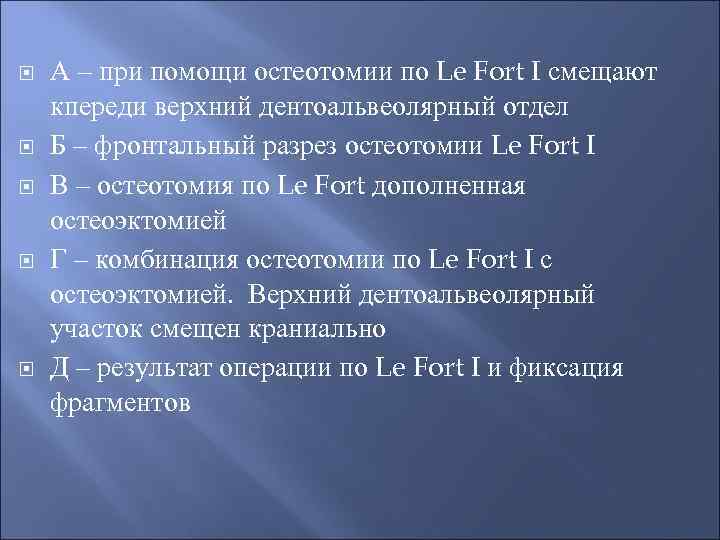 А – при помощи остеотомии по Le Fort I смещают кпереди верхний дентоальвеолярный отдел

Б – фронтальный разрез остеотомии Le Fort I

В – остеотомия по Le Fort дополненная остеоэктомией

Г – комбинация остеотомии по Le Fort I с остеоэктомией. Верхний дентоальвеолярный участок смещен краниально

Д – результат операции по Le Fort I и фиксация фрагментов